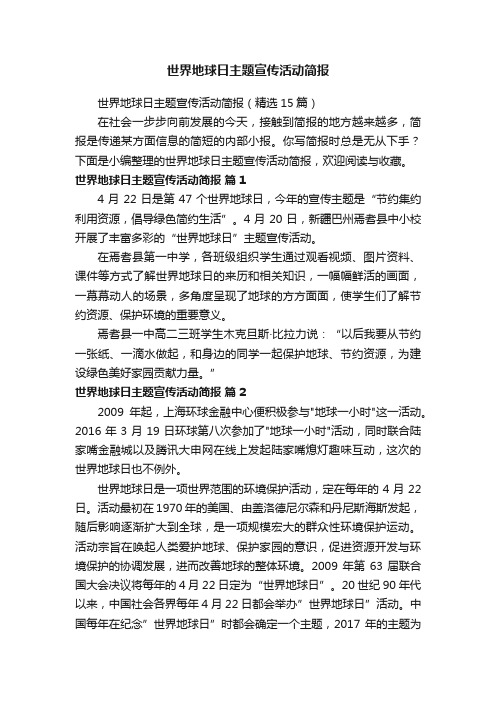 世界地球日主题宣传活动简报

世界地球日主题宣传活动简报（精选15篇）

在社会一步步向前发展的今天，接触到简报的地方越来越多，简报是传递某方面信息的简短的内部小报。你写简报时总是无从下手？下面是小编整理的世界地球日主题宣传活动简报，欢迎阅读与收藏。

世界地球日主题宣传活动简报 篇1

4月22日是第47个世界地球日，今年的宣传主题是“节约集约利用资源，倡导绿色简约生活”。4月20日，新疆巴州焉耆县中小校开展了丰富多彩的“世界地球日”主题宣传活动。

在焉耆县第一中学，各班级组织学生通过观看视频、图片资料、课件等方式了解世界地球日的来历和相关知识，一幅幅鲜活的画面，一幕幕动人的场景，多角度呈现了地球的方方面面，使学生们了解节约资源、保护环境的重要意义。

焉耆县一中高二三班学生木克旦斯·比拉力说：“以后我要从节约一张纸、一滴水做起，和身边的同学一起保护地球、节约资源，为建设绿色美好家园贡献力量。”

世界地球日主题宣传活动简报 篇2

2009年起，上海环球金融中心便积极参与"地球一小时"这一活动。2016年3月19日环球第八次参加了"地球一小时"活动，同时联合陆家嘴金融城以及腾讯大申网在线上发起陆家嘴熄灯趣味互动，这次的世界地球日也不例外。

世界地球日是一项世界范围的环境保护活动，定在每年的4月22日。活动最初在1970年的美国、由盖洛德尼尔森和丹尼斯海斯发起，随后影响逐渐扩大到全球，是一项规模宏大的群众性环境保护运动。活动宗旨在唤起人类爱护地球、保护家园的意识，促进资源开发与环境保护的协调发展，进而改善地球的整体环境。2009年第63届联合国大会决议将每年的4月22日定为“世界地球日”。20世纪90年代以来，中国社会各界每年4月22日都会举办”世界地球日”活动。中国每年在纪念”世界地球日”时都会确定一个主题，2017年的主题为